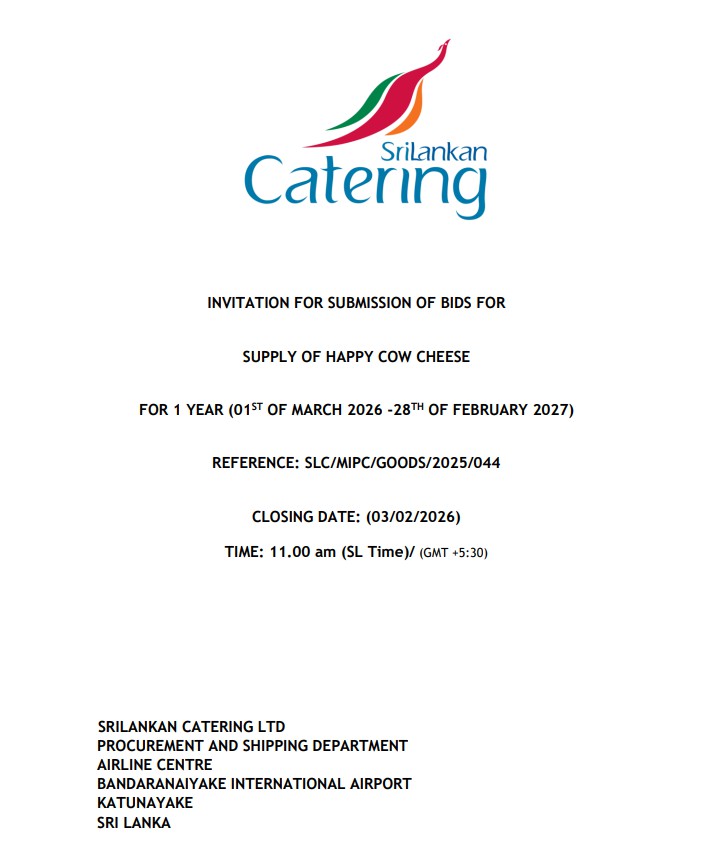 SriLankan
Catering

INVITATION FOR SUBMISSION OF BIDS FOR

SUPPLY OF HAPPY COW CHEESE

FOR 1 YEAR (01$^{ST}$ OF MARCH 2026 -28$^{TH}$ OF FEBRUARY 2027)

REFERENCE: SLC/MIPC/GOODS/2025/044

CLOSING DATE: (03/02/2026)

TIME: 11.00 am (SL Time)/ (GMT +5:30)

SRILANKAN CATERING LTD
PROCUREMENT AND SHIPPING DEPARTMENT
AIRLINE CENTRE
BANDARANAIYAKE INTERNATIONAL AIRPORT
KATUNAYAKE
SRI LANKA